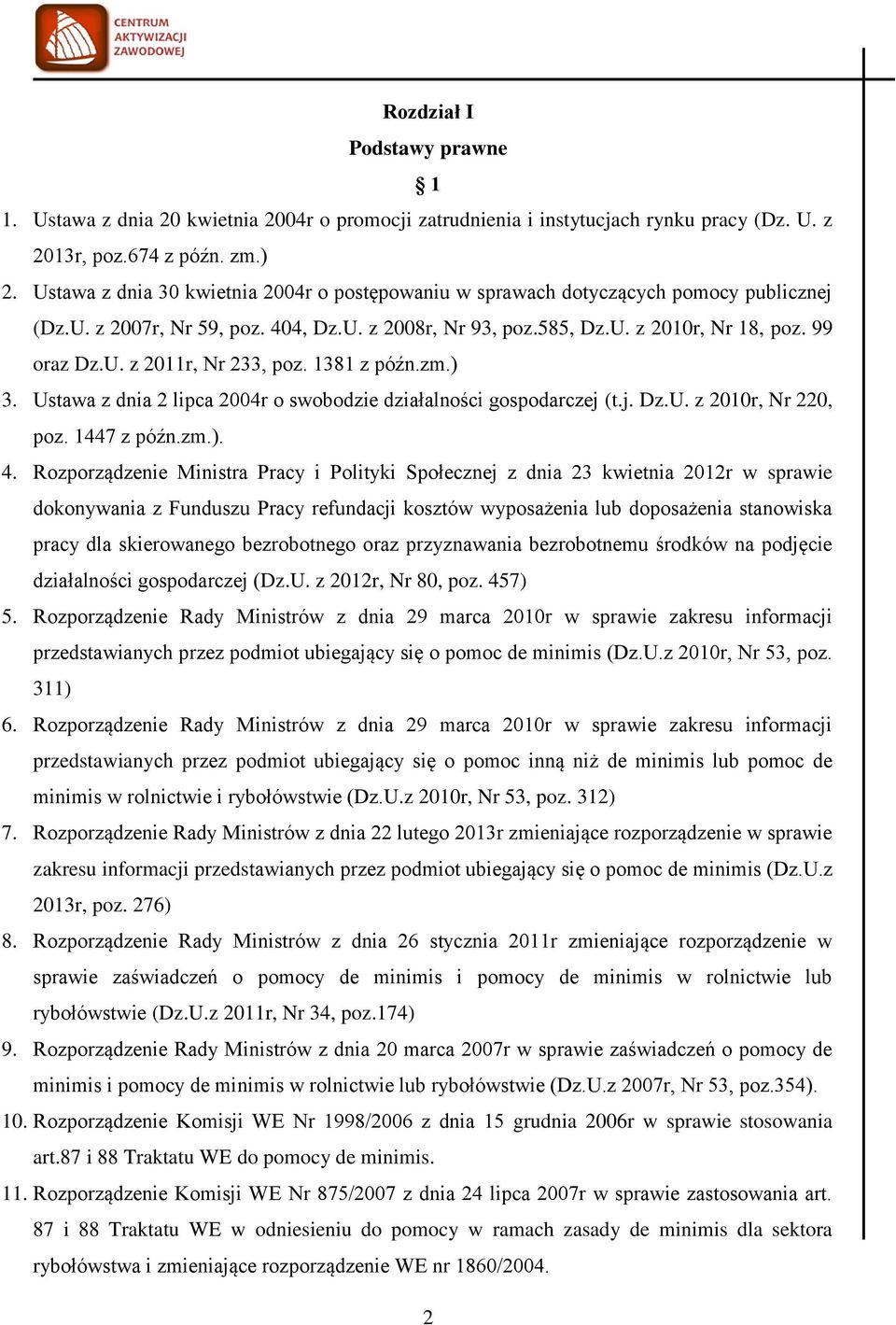 CENTRUM AKTYWIZACJI ZAWODOWEJ

Rozdział I
Podstawy prawne
§ 1

1. Ustawa z dnia 20 kwietnia 2004r o promocji zatrudnienia i instytucjach rynku pracy (Dz. U. z 2013r, poz.674 z późn. zm.)
2. Ustawa z dnia 30 kwietnia 2004r o postępowaniu w sprawach dotyczących pomocy publicznej (Dz.U. z 2007r, Nr 59, poz. 404, Dz.U. z 2008r, Nr 93, poz.585, Dz.U. z 2010r, Nr 18, poz. 99 oraz Dz.U. z 2011r, Nr 233, poz. 1381 z późn.zm.)
3. Ustawa z dnia 2 lipca 2004r o swobodzie działalności gospodarczej (t.j. Dz.U. z 2010r, Nr 220, poz. 1447 z późn.zm.).
4. Rozporządzenie Ministra Pracy i Polityki Społecznej z dnia 23 kwietnia 2012r w sprawie dokonywania z Funduszu Pracy refundacji kosztów wyposażenia lub doposażenia stanowiska pracy dla skierowanego bezrobotnego oraz przyznawania bezrobotnemu środków na podjęcie działalności gospodarczej (Dz.U. z 2012r, Nr 80, poz. 457)
5. Rozporządzenie Rady Ministrów z dnia 29 marca 2010r w sprawie zakresu informacji przedstawianych przez podmiot ubiegający się o pomoc de minimis (Dz.U.z 2010r, Nr 53, poz. 311)
6. Rozporządzenie Rady Ministrów z dnia 29 marca 2010r w sprawie zakresu informacji przedstawianych przez podmiot ubiegający się o pomoc inną niż de minimis lub pomoc de minimis w rolnictwie i rybołówstwie (Dz.U.z 2010r, Nr 53, poz. 312)
7. Rozporządzenie Rady Ministrów z dnia 22 lutego 2013r zmieniające rozporządzenie w sprawie zakresu informacji przedstawianych przez podmiot ubiegający się o pomoc de minimis (Dz.U.z 2013r, poz. 276)
8. Rozporządzenie Rady Ministrów z dnia 26 stycznia 2011r zmieniające rozporządzenie w sprawie zaświadczeń o pomocy de minimis i pomocy de minimis w rolnictwie lub rybołówstwie (Dz.U.z 2011r, Nr 34, poz.174)
9. Rozporządzenie Rady Ministrów z dnia 20 marca 2007r w sprawie zaświadczeń o pomocy de minimis i pomocy de minimis w rolnictwie lub rybołówstwie (Dz.U.z 2007r, Nr 53, poz.354).
10. Rozporządzenie Komisji WE Nr 1998/2006 z dnia 15 grudnia 2006r w sprawie stosowania art.87 i 88 Traktatu WE do pomocy de minimis.
11. Rozporządzenie Komisji WE Nr 875/2007 z dnia 24 lipca 2007r w sprawie zastosowania art. 87 i 88 Traktatu WE w odniesieniu do pomocy w ramach zasady de minimis dla sektora rybołówstwa i zmieniające rozporządzenie WE nr 1860/2004.

2